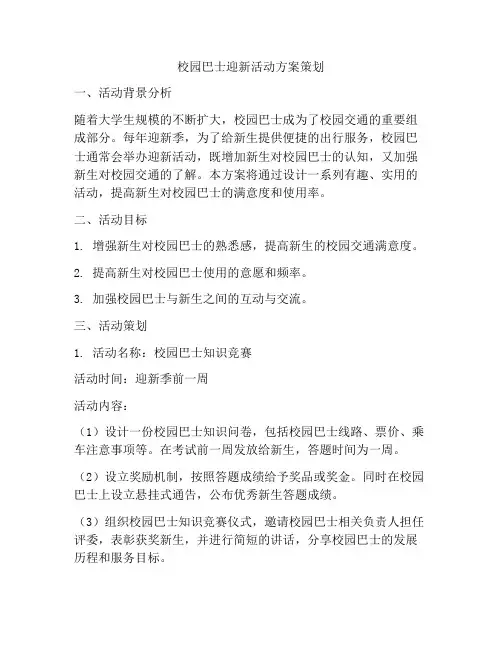 校园巴士迎新活动方案策划

一、活动背景分析

随着大学生规模的不断扩大，校园巴士成为了校园交通的重要组成部分。每年迎新季，为了给新生提供便捷的出行服务，校园巴士通常会举办迎新活动，既增加新生对校园巴士的认知，又加强新生对校园交通的了解。本方案将通过设计一系列有趣、实用的活动，提高新生对校园巴士的满意度和使用率。

二、活动目标

1. 增强新生对校园巴士的熟悉感，提高新生的校园交通满意度。

2. 提高新生对校园巴士使用的意愿和频率。

3. 加强校园巴士与新生之间的互动与交流。

三、活动策划

1. 活动名称：校园巴士知识竞赛

活动时间：迎新季前一周

活动内容：

（1）设计一份校园巴士知识问卷，包括校园巴士线路、票价、乘车注意事项等。在考试前一周发放给新生，答题时间为一周。

（2）设立奖励机制，按照答题成绩给予奖品或奖金。同时在校园巴士上设立悬挂式通告，公布优秀新生答题成绩。

（3）组织校园巴士知识竞赛仪式，邀请校园巴士相关负责人担任评委，表彰获奖新生，并进行简短的讲话，分享校园巴士的发展历程和服务目标。